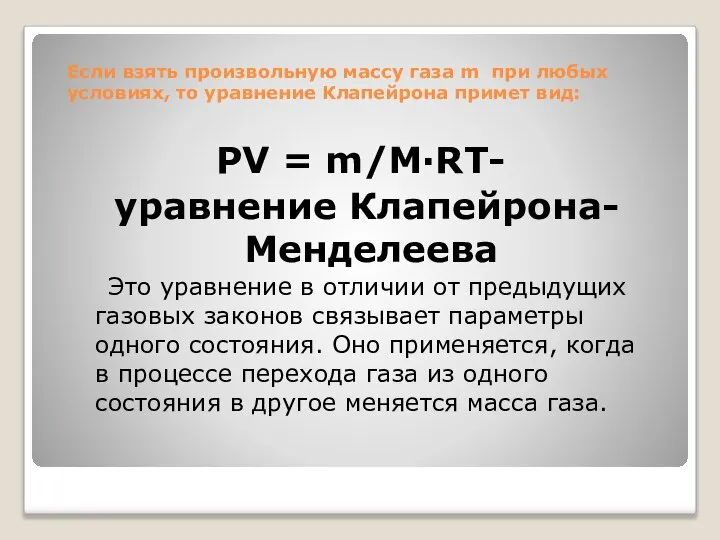 Если взять произвольную массу газа m при любых условиях, то уравнение Клапейрона примет вид:

$PV = m/M \cdot RT$- уравнение Клапейрона-Менделеева

Это уравнение в отличии от предыдущих газовых законов связывает параметры одного состояния. Оно применяется, когда в процессе перехода газа из одного состояния в другое меняется масса газа.